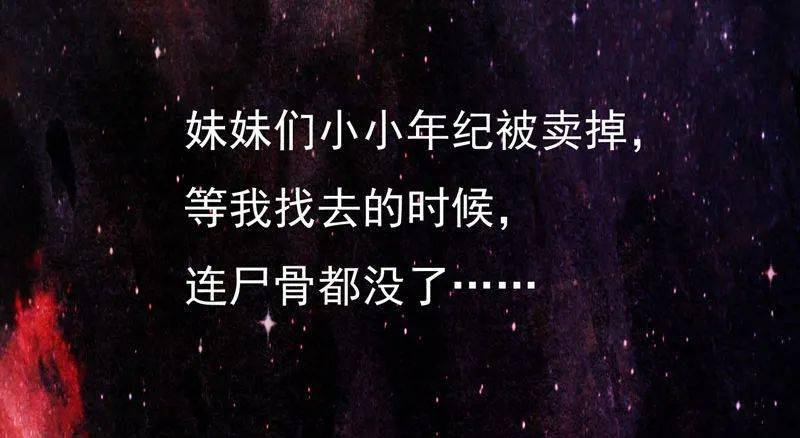 妹妹们小小年纪被卖掉,
等我找去的时候,
连尸骨都没了……